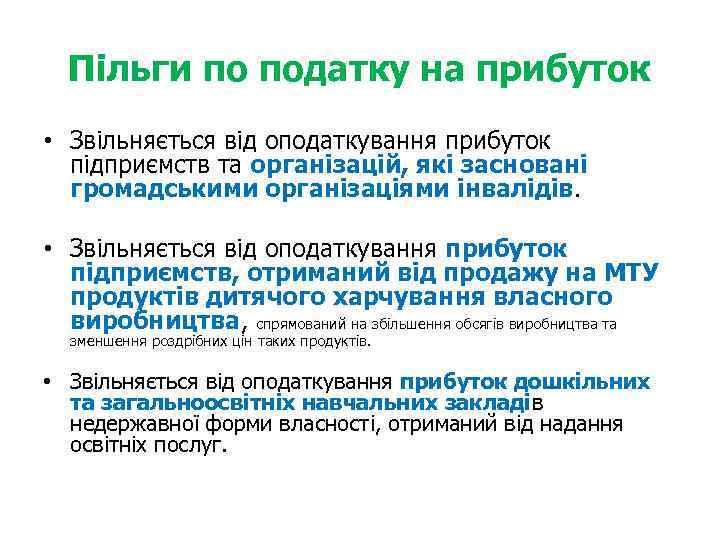 Пільги по податку на прибуток

• Звільняється від оподаткування прибуток підприємств та організацій, які засновані громадськими організаціями інвалідів.

• Звільняється від оподаткування прибуток підприємств, отриманий від продажу на МТУ продуктів дитячого харчування власного виробництва, спрямований на збільшення обсягів виробництва та зменшення роздрібних цін таких продуктів.

• Звільняється від оподаткування прибуток дошкільних та загальноосвітніх навчальних закладів недержавної форми власності, отриманий від надання освітніх послуг.